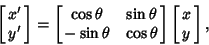 $\begin{bmatrix} x' \\ y' \end{bmatrix} = \begin{bmatrix} \cos\theta & \sin\theta \\ -\sin\theta & \cos\theta \end{bmatrix} \begin{bmatrix} x \\ y \end{bmatrix},$